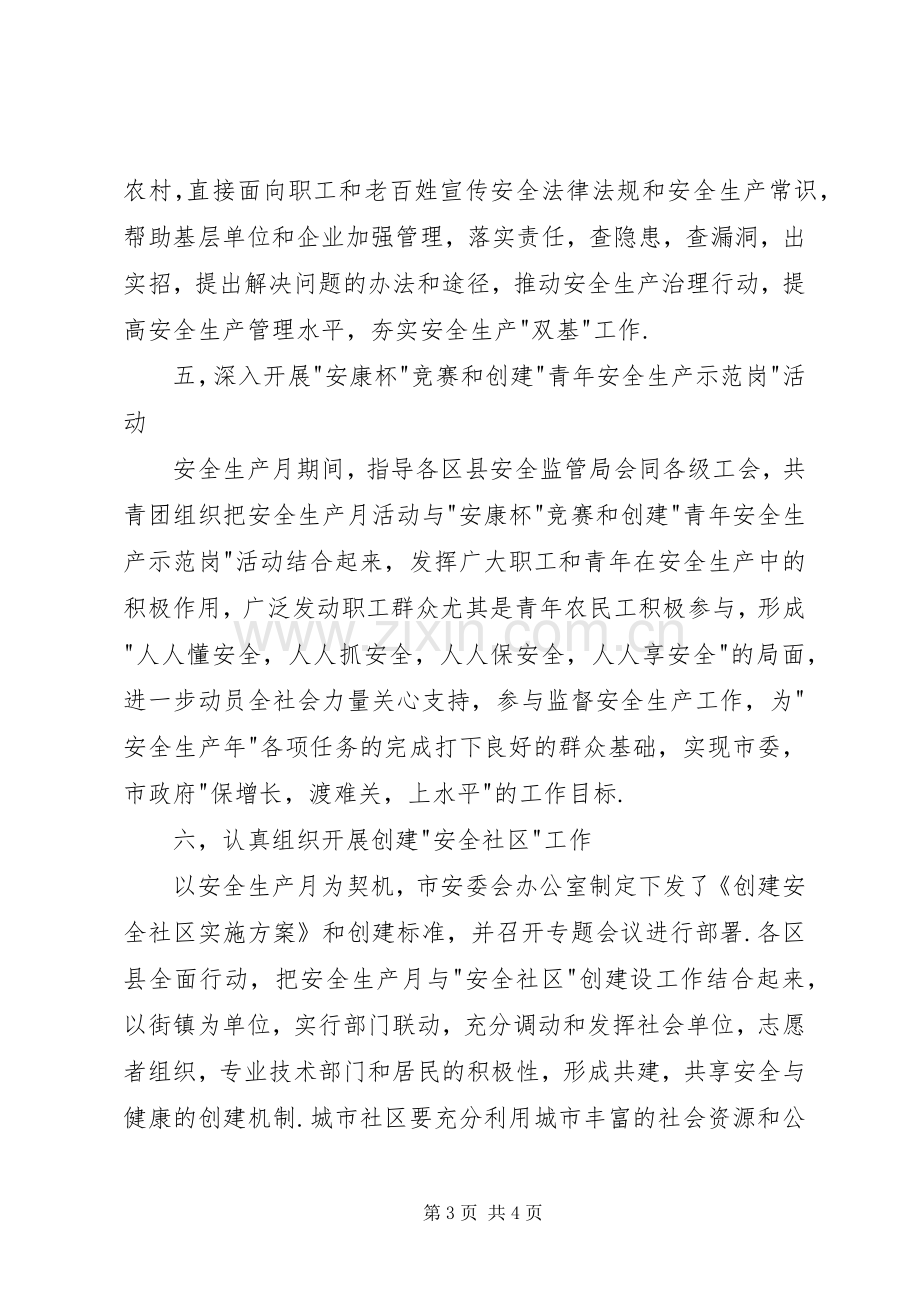 农村,直接面向职工和老百姓宣传安全法律法规和安全生产常识，帮助基层单位和企业加强管理，落实责任，查隐患，查漏洞，出实招，提出解决问题的办法和途径，推动安全生产治理行动，提高安全生产管理水平，夯实安全生产“双基”工作.

五,深入开展“安康杯”竞赛和创建“青年安全生产示范岗”活动

安全生产月期间，指导各区县安全监管局会同各级工会，共青团组织把安全生产月活动与“安康杯”竞赛和创建“青年安全生产示范岗”活动结合起来，发挥广大职工和青年在安全生产中的积极作用，广泛发动职工群众尤其是青年农民工积极参与，形成“人人懂安全，人人抓安全，人人保安全，人人享安全”的局面，进一步动员全社会力量关心支持，参与监督安全生产工作，为“安全生产年”各项任务的完成打下良好的群众基础，实现市委，市政府“保增长，渡难关，上水平”的工作目标.

六，认真组织开展创建“安全社区”工作

以安全生产月为契机，市安委会办公室制定下发了《创建安全社区实施方案》和创建标准，并召开专题会议进行部署.各区县全面行动，把安全生产月与“安全社区”创建设工作结合起来，以街镇为单位，实行部门联动，充分调动和发挥社会单位，志愿者组织，专业技术部门和居民的积极性，形成共建，共享安全与健康的创建机制.城市社区要充分利用城市丰富的社会资源和公

第3页 共4页

www.zixin.com.cn